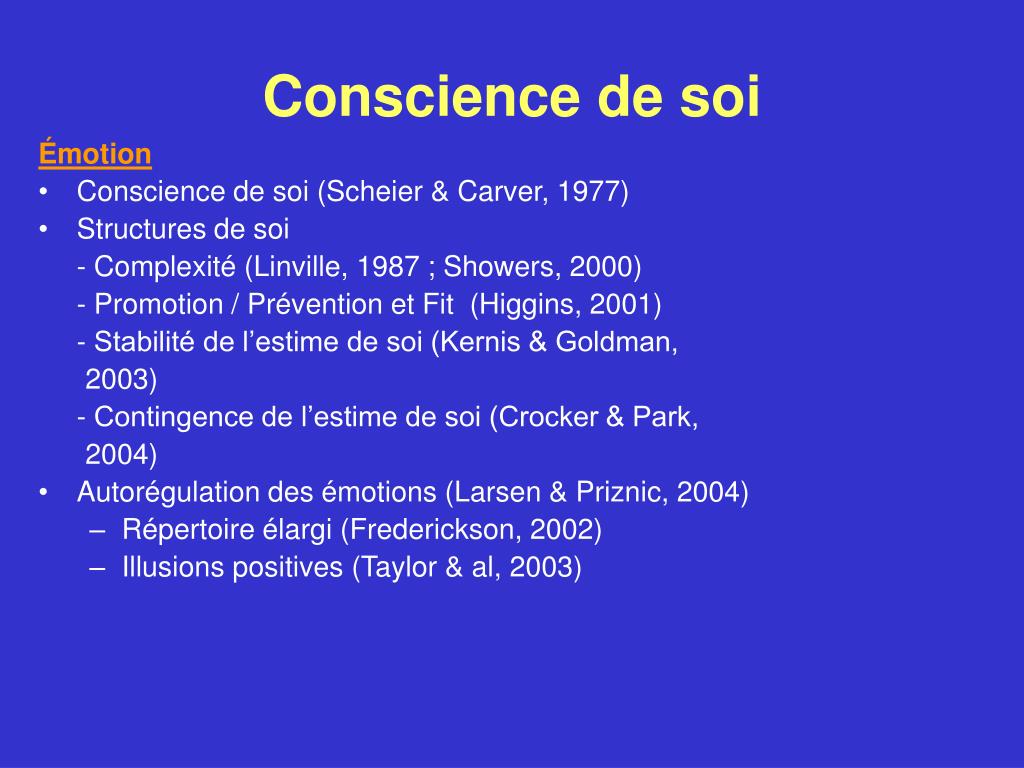 Conscience de soi

Émotion

• Conscience de soi (Scheier & Carver, 1977)
• Structures de soi
- Complexité (Linville, 1987 ; Showers, 2000)
- Promotion / Prévention et Fit (Higgins, 2001)
- Stabilité de l'estime de soi (Kernis & Goldman, 2003)
- Contingence de l'estime de soi (Crocker & Park, 2004)
• Autorégulation des émotions (Larsen & Priznic, 2004)
– Répertoire élargi (Frederickson, 2002)
– Illusions positives (Taylor & al, 2003)